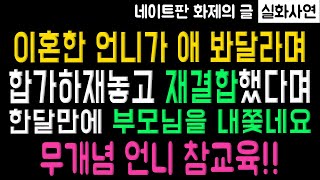 네이트판 화제의 글 실화사연

이혼한 언니가 애 봐달라며
합가하재놓고 재결합했다며
한달만에 부모님을 내쫓네요
무개념 언니 참교육!!